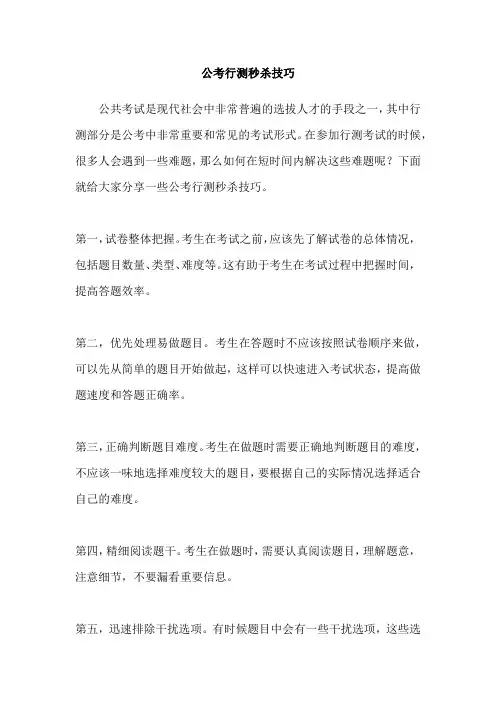 公考行测秒杀技巧

公共考试是现代社会中非常普遍的选拔人才的手段之一，其中行测部分是公考中非常重要和常见的考试形式。在参加行测考试的时候，很多人会遇到一些难题，那么如何在短时间内解决这些难题呢？下面就给大家分享一些公考行测秒杀技巧。

第一，试卷整体把握。考生在考试之前，应该先了解试卷的总体情况，包括题目数量、类型、难度等。这有助于考生在考试过程中把握时间，提高答题效率。

第二，优先处理易做题目。考生在答题时不应该按照试卷顺序来做，可以先从简单的题目开始做起，这样可以快速进入考试状态，提高做题速度和答题正确率。

第三，正确判断题目难度。考生在做题时需要正确地判断题目的难度，不应该一味地选择难度较大的题目，要根据自己的实际情况选择适合自己的难度。

第四，精细阅读题干。考生在做题时，需要认真阅读题目，理解题意，注意细节，不要漏看重要信息。

第五，迅速排除干扰选项。有时候题目中会有一些干扰选项，这些选